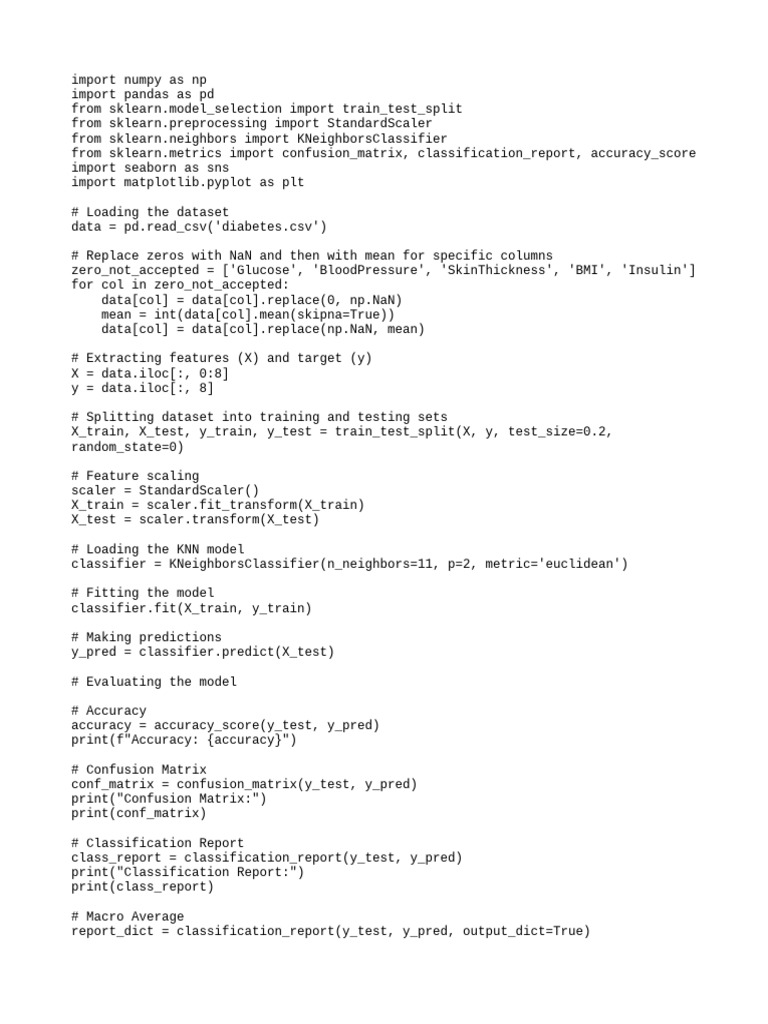 import numpy as np
import pandas as pd
from sklearn.model_selection import train_test_split
from sklearn.preprocessing import StandardScaler
from sklearn.neighbors import KNeighborsClassifier
from sklearn.metrics import confusion_matrix, classification_report, accuracy_score
import seaborn as sns
import matplotlib.pyplot as plt

# Loading the dataset
data = pd.read_csv('diabetes.csv')

# Replace zeros with NaN and then with mean for specific columns
zero_not_accepted = ['Glucose', 'BloodPressure', 'SkinThickness', 'BMI', 'Insulin']
for col in zero_not_accepted:
    data[col] = data[col].replace(0, np.NaN)
    mean = int(data[col].mean(skipna=True))
    data[col] = data[col].replace(np.NaN, mean)

# Extracting features (X) and target (y)
X = data.iloc[:, 0:8]
y = data.iloc[:, 8]

# Splitting dataset into training and testing sets
X_train, X_test, y_train, y_test = train_test_split(X, y, test_size=0.2, random_state=0)

# Feature scaling
scaler = StandardScaler()
X_train = scaler.fit_transform(X_train)
X_test = scaler.transform(X_test)

# Loading the KNN model
classifier = KNeighborsClassifier(n_neighbors=11, p=2, metric='euclidean')

# Fitting the model
classifier.fit(X_train, y_train)

# Making predictions
y_pred = classifier.predict(X_test)

# Evaluating the model

# Accuracy
accuracy = accuracy_score(y_test, y_pred)
print(f"Accuracy: {accuracy}")

# Confusion Matrix
conf_matrix = confusion_matrix(y_test, y_pred)
print("Confusion Matrix:")
print(conf_matrix)

# Classification Report
class_report = classification_report(y_test, y_pred)
print("Classification Report:")
print(class_report)

# Macro Average
report_dict = classification_report(y_test, y_pred, output_dict=True)